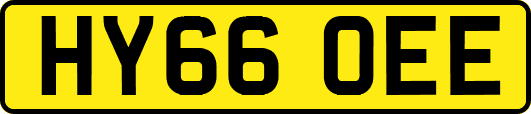 HY66 OEE